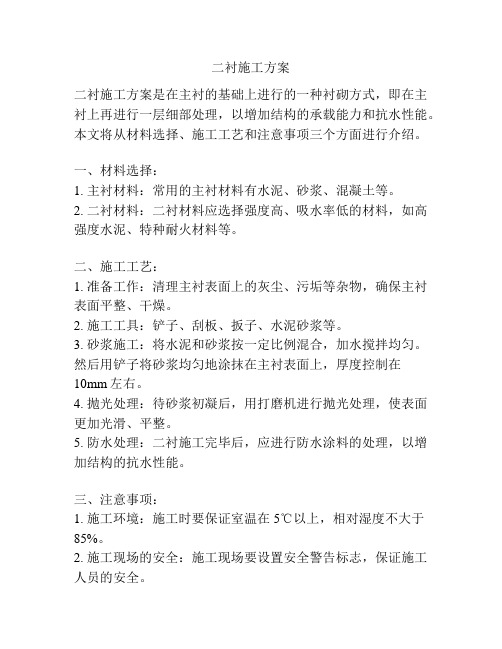 二衬施工方案

二衬施工方案是在主衬的基础上进行的一种衬砌方式，即在主衬上再进行一层细部处理，以增加结构的承载能力和抗水性能。本文将从材料选择、施工工艺和注意事项三个方面进行介绍。

一、材料选择：
1. 主衬材料：常用的主衬材料有水泥、砂浆、混凝土等。
2. 二衬材料：二衬材料应选择强度高、吸水率低的材料，如高强度水泥、特种耐火材料等。

二、施工工艺：
1. 准备工作：清理主衬表面上的灰尘、污垢等杂物，确保主衬表面平整、干燥。
2. 施工工具：铲子、刮板、扳子、水泥砂浆等。
3. 砂浆施工：将水泥和砂浆按一定比例混合，加水搅拌均匀。然后用铲子将砂浆均匀地涂抹在主衬表面上，厚度控制在10mm左右。
4. 抛光处理：待砂浆初凝后，用打磨机进行抛光处理，使表面更加光滑、平整。
5. 防水处理：二衬施工完毕后，应进行防水涂料的处理，以增加结构的抗水性能。

三、注意事项：
1. 施工环境：施工时要保证室温在5℃以上，相对湿度不大于85%。
2. 施工现场的安全：施工现场要设置安全警告标志，保证施工人员的安全。